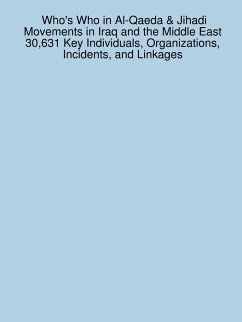 Who's Who in Al-Qaeda & Jihadi Movements in Iraq and the Middle East 30,631 Key Individuals, Organizations, Incidents, and Linkages